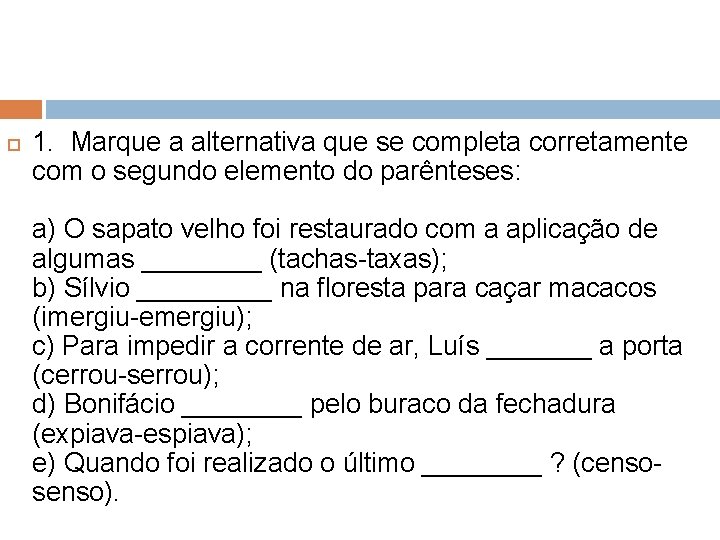 1. Marque a alternativa que se completa corretamente com o segundo elemento do parênteses:

a) O sapato velho foi restaurado com a aplicação de algumas ________ (tachas-taxas);
b) Sílvio _________ na floresta para caçar macacos (imergiu-emergiu);
c) Para impedir a corrente de ar, Luís _______ a porta (cerrou-serrou);
d) Bonifácio ________ pelo buraco da fechadura (expiava-espiava);
e) Quando foi realizado o último ________ ? (censo-senso).